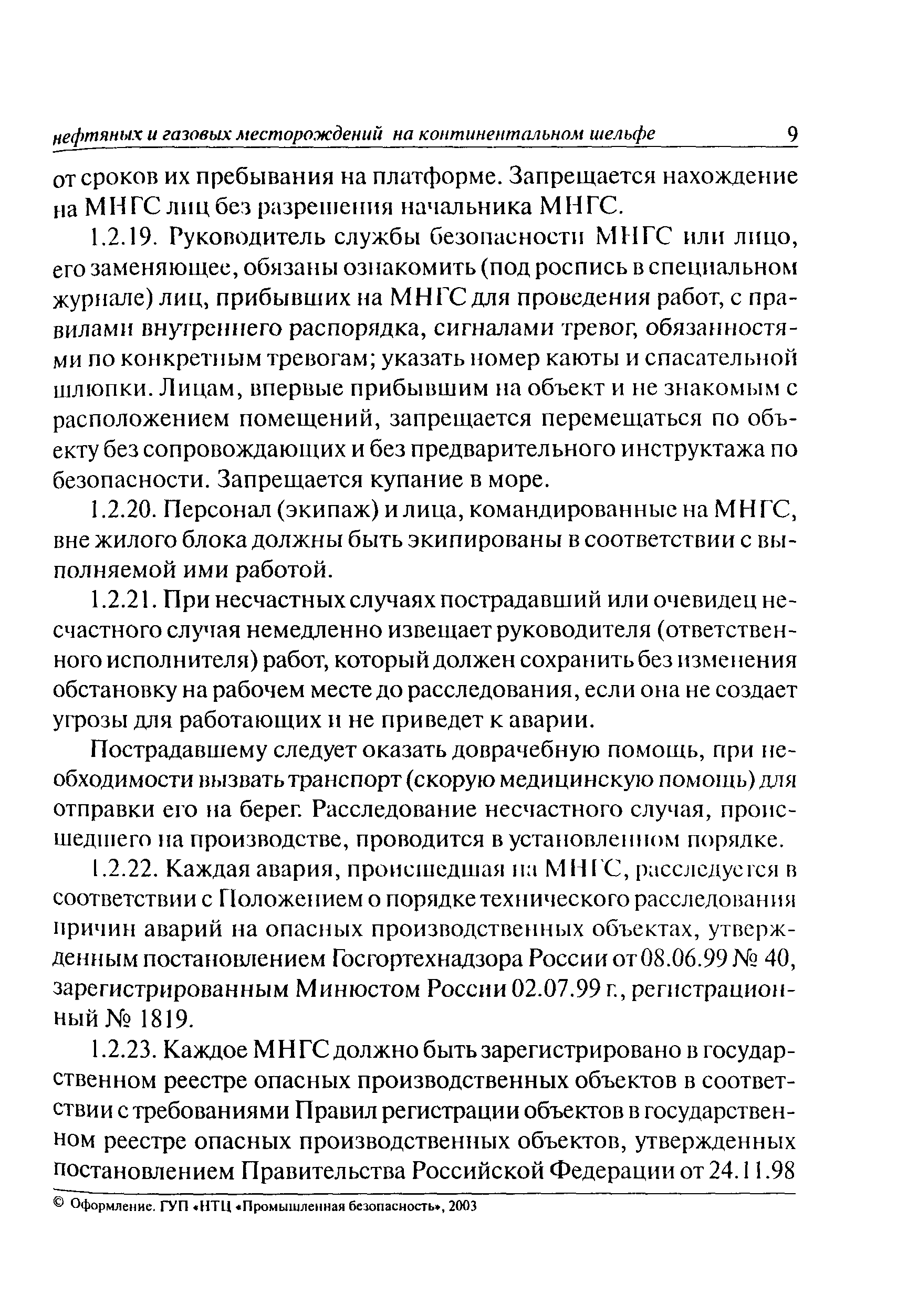 нефтяных и газовых месторождений на континентальном шельфе 9

от сроков их пребывания на платформе. Запрещается нахождение на МНГС лиц без разрешения начальника МНГС.

1.2.19. Руководитель службы безопасности МНГС или лицо, его заменяющее, обязаны ознакомить (под роспись в специальном журнале) лиц, прибывших на МНГС для проведения работ, с правилами внутреннего распорядка, сигналами тревог, обязанностями по конкретным тревогам; указать номер каюты и спасательной шлюпки. Лицам, впервые прибывшим на объект и не знакомым с расположением помещений, запрещается перемещаться по объекту без сопровождающих и без предварительного инструктажа по безопасности. Запрещается купание в море.

1.2.20. Персонал (экипаж) и лица, командированные на МНГС, вне жилого блока должны быть экипированы в соответствии с выполняемой ими работой.

1.2.21. При несчастных случаях пострадавший или очевидец несчастного случая немедленно извещает руководителя (ответственного исполнителя) работ, который должен сохранить без изменения обстановку на рабочем месте до расследования, если она не создает угрозы для работающих и не приведет к аварии.

Пострадавшему следует оказать доврачебную помощь, при необходимости вызвать транспорт (скорую медицинскую помощь) для отправки его на берег. Расследование несчастного случая, происшедшего на производстве, проводится в установленном порядке.

1.2.22. Каждая авария, происшедшая на МНГС, расследуется в соответствии с Положением о порядке технического расследования причин аварий на опасных производственных объектах, утвержденным постановлением Госгортехнадзора России от 08.06.99 № 40, зарегистрированным Минюстом России 02.07.99 г., регистрационный № 1819.

1.2.23. Каждое МНГС должно быть зарегистрировано в государственном реестре опасных производственных объектов в соответствии с требованиями Правил регистрации объектов в государственном реестре опасных производственных объектов, утвержденных постановлением Правительства Российской Федерации от 24.11.98

© Оформление. ГУП «НТЦ «Промышленная безопасность», 2003